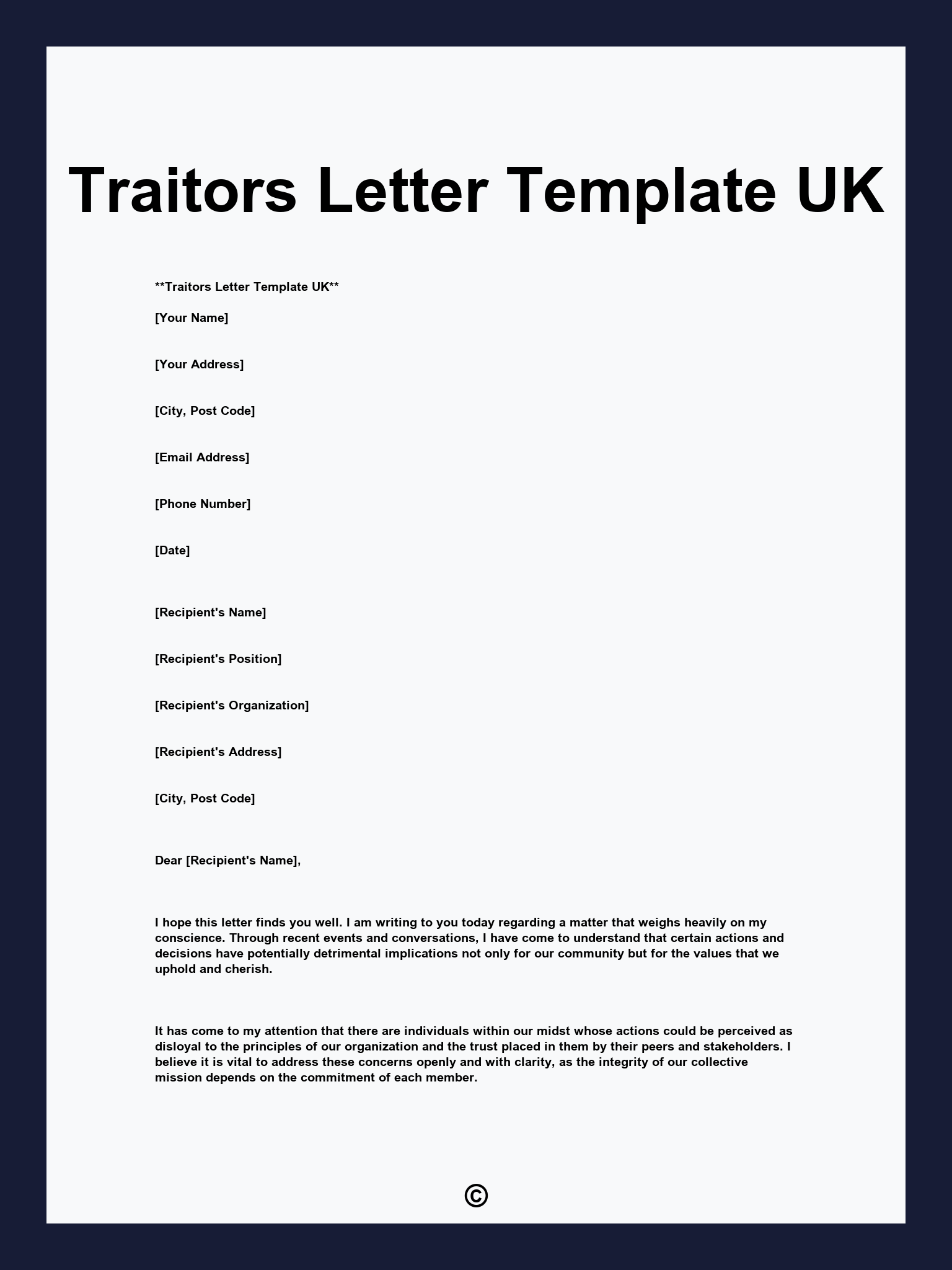 Traitors Letter Template UK

**Traitors Letter Template UK**

[Your Name]

[Your Address]

[City, Post Code]

[Email Address]

[Phone Number]

[Date]

[Recipient's Name]

[Recipient's Position]

[Recipient's Organization]

[Recipient's Address]

[City, Post Code]

Dear [Recipient's Name],

I hope this letter finds you well. I am writing to you today regarding a matter that weighs heavily on my conscience. Through recent events and conversations, I have come to understand that certain actions and decisions have potentially detrimental implications not only for our community but for the values that we uphold and cherish.

It has come to my attention that there are individuals within our midst whose actions could be perceived as disloyal to the principles of our organization and the trust placed in them by their peers and stakeholders. I believe it is vital to address these concerns openly and with clarity, as the integrity of our collective mission depends on the commitment of each member.

©